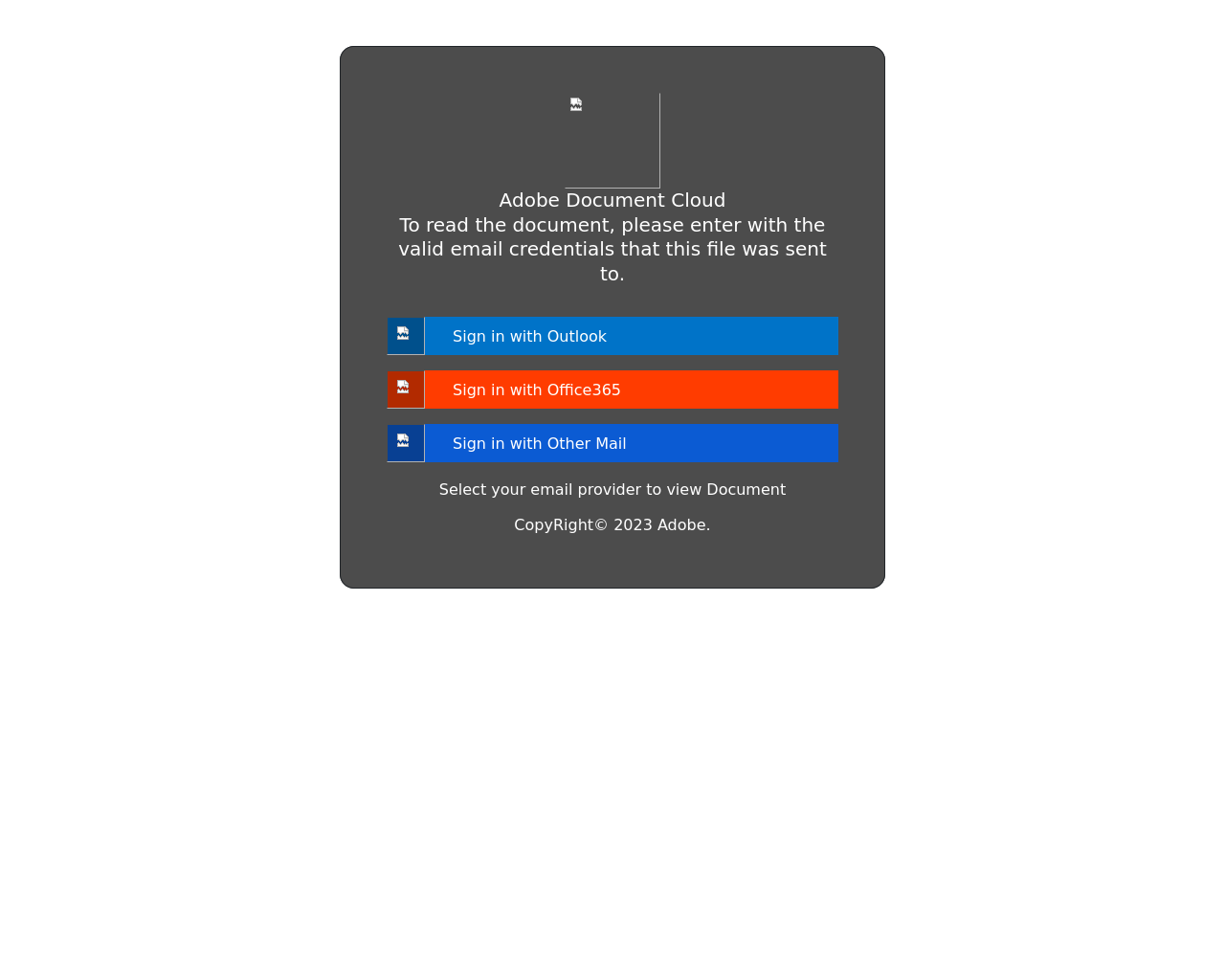 Adobe Document Cloud
To read the document, please enter with the valid email credentials that this file was sent to.

Sign in with Outlook

Sign in with Office365

Sign in with Other Mail

Select your email provider to view Document

CopyRight© 2023 Adobe.